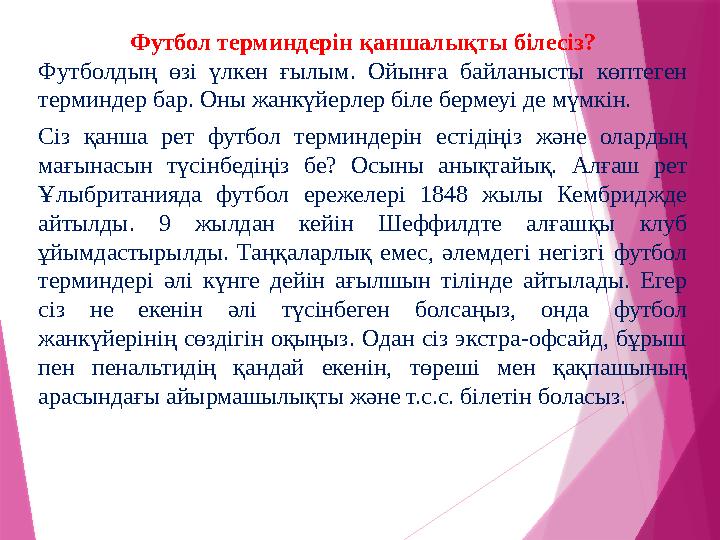 Футбол терминдерін қаншалықты білесіз?

Футболдың өзі үлкен ғылым. Ойынға байланысты көптеген терминдер бар. Оны жанкүйерлер біле бермеуі де мүмкін.

Сіз қанша рет футбол терминдерін естідіңіз және олардың мағынасын түсінбедіңіз бе? Осыны анықтайық. Алғаш рет Ұлыбританияда футбол ережелері 1848 жылы Кембриджде айтылды. 9 жылдан кейін Шеффилдте алғашқы клуб ұйымдастырылды. Таңқаларлық емес, әлемдегі негізгі футбол терминдері әлі күнге дейін ағылшын тілінде айтылады. Егер сіз не екенін әлі түсінбеген болсаңыз, онда футбол жанкүйерінің сөздігін оқыңыз. Одан сіз экстра-офсайд, бұрыш пен пенальтидің қандай екенін, төреші мен қақпашының арасындағы айырмашылықты және т.с.с. білетін боласыз.